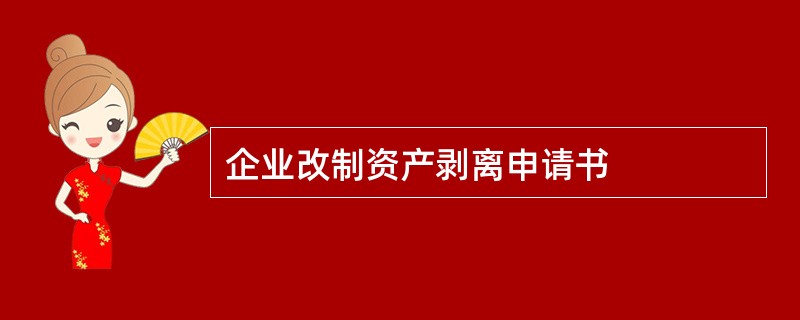 企业改制资产剥离申请书